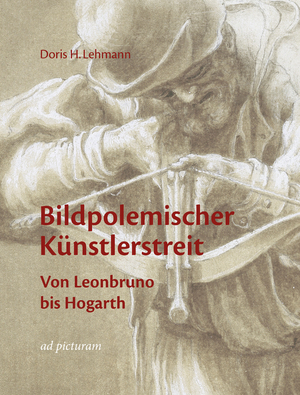 Doris H. Lehmann

Bildpolemischer Künstlerstreit

Von Leonbruno bis Hogarth

ad picturam